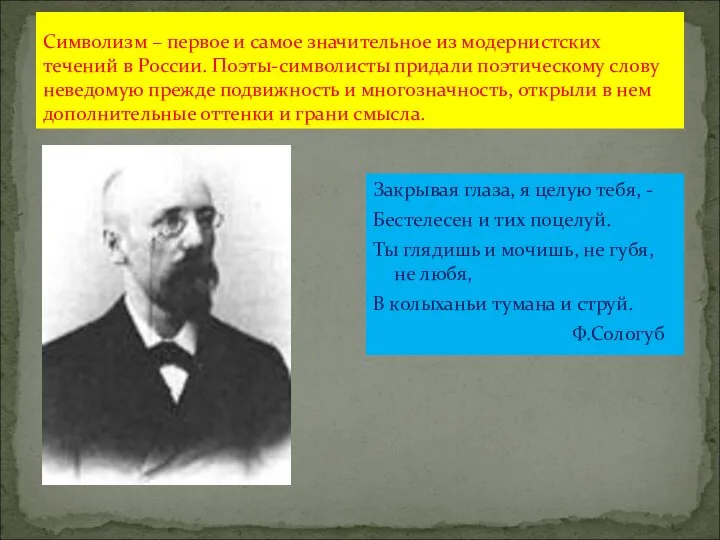 Символизм – первое и самое значительное из модернистских течений в России. Поэты-символисты придали поэтическому слову неведомую прежде подвижность и многозначность, открыли в нем дополнительные оттенки и грани смысла.

Закрывая глаза, я целую тебя, -
Бестелесен и тих поцелуй.
Ты глядишь и мочишь, не губя, не любя,
В колыханьи тумана и струй.
Ф.Сологуб